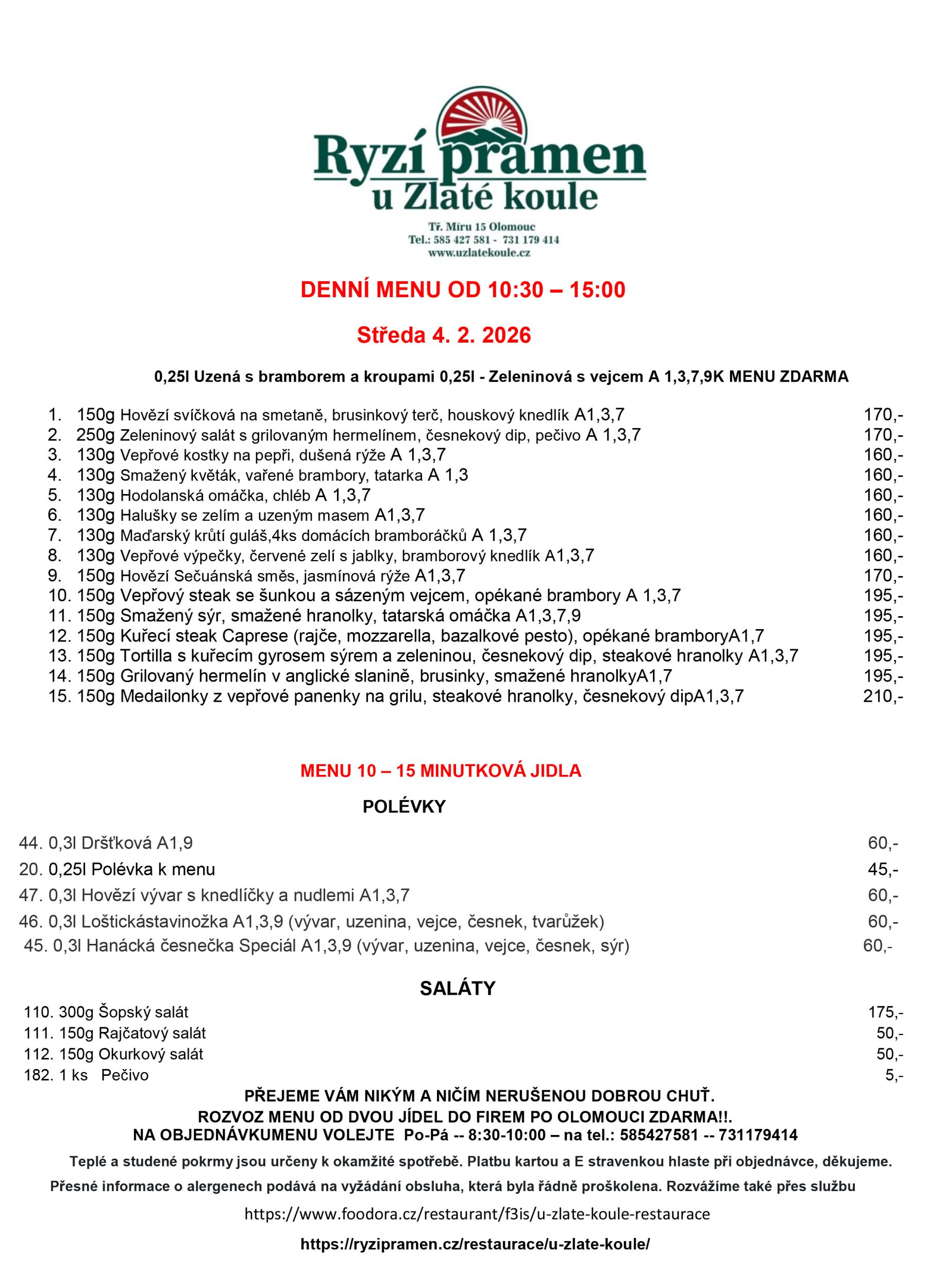 Ryzí pramen
u Zlaté koule

Tř. Míru 15 Olomouc
Tel.: 585 427 581 - 731 179 414
www.uzlatekoule.cz

DENNÍ MENU OD 10:30 – 15:00

Středa 4. 2. 2026

0,25l Uzená s bramborem a kroupami 0,25l - Zeleninová s vejcem A 1,3,7,9K MENU ZDARMA

1. 150g Hovězí svíčková na smetaně, brusinkový terč, houskový knedlík A1,3,7 170,-
2. 250g Zeleninový salát s grilovaným hermelínem, česnekový dip, pečivo A 1,3,7 170,-
3. 130g Vepřové kostky na pepři, dušená rýže A 1,3,7 160,-
4. 130g Smažený květák, vařené brambory, tatarka A 1,3 160,-
5. 130g Hodolanská omáčka, chléb A 1,3,7 160,-
6. 130g Halušky se zelím a uzeným masem A1,3,7 160,-
7. 130g Maďarský krůtí guláš,4ks domácích bramboráčků A 1,3,7 160,-
8. 130g Vepřové výpečky, červené zelí s jablky, bramborový knedlík A1,3,7 160,-
9. 150g Hovězí Sečuánská směs, jasmínová rýže A1,3,7 170,-
10. 150g Vepřový steak se šunkou a sázeným vejcem, opékané brambory A 1,3,7 195,-
11. 150g Smažený sýr, smažené hranolky, tatarská omáčka A1,3,7,9 195,-
12. 150g Kuřecí steak Caprese (rajče, mozzarella, bazalkové pesto), opékané bramboryA1,7 195,-
13. 150g Tortilla s kuřecím gyrosem sýrem a zeleninou, česnekový dip, steakové hranolky A1,3,7 195,-
14. 150g Grilovaný hermelín v anglické slanině, brusinky, smažené hranolkyA1,7 195,-
15. 150g Medailonky z vepřové panenky na grilu, steakové hranolky, česnekový dipA1,3,7 210,-

MENU 10 – 15 MINUTKOVÁ JIDLA

POLÉVKY

44. 0,3l Dršťková A1,9 60,-
20. 0,25l Polévka k menu 45,-
47. 0,3l Hovězí vývar s knedlíčky a nudlemi A1,3,7 60,-
46. 0,3l Loštickástavinožka A1,3,9 (vývar, uzenina, vejce, česnek, tvarůžek) 60,-
45. 0,3l Hanácká česnečka Speciál A1,3,9 (vývar, uzenina, vejce, česnek, sýr) 60,-

SALÁTY

110. 300g Šopský salát 175,-
111. 150g Rajčatový salát 50,-
112. 150g Okurkový salát 50,-
182. 1 ks Pečivo 5,-

PŘEJEME VÁM NIKÝM A NIČÍM NERUŠENOU DOBROU CHUŤ.
ROZVOZ MENU OD DVOU JÍDEL DO FIREM PO OLOMOUCI ZDARMA!!.
NA OBJEDNÁVKUMENU VOLEJTE Po-Pá -- 8:30-10:00 – na tel.: 585427581 -- 731179414

Teplé a studené pokrmy jsou určeny k okamžité spotřebě. Platbu kartou a E stravenkou hlaste při objednávce, děkujeme.
Přesné informace o alergenech podává na vyžádání obsluha, která byla řádně proškolena. Rozvážíme také přes službu

https://www.foodora.cz/restaurant/f3is/u-zlate-koule-restaurace

https://ryzipramen.cz/restaurace/u-zlate-koule/